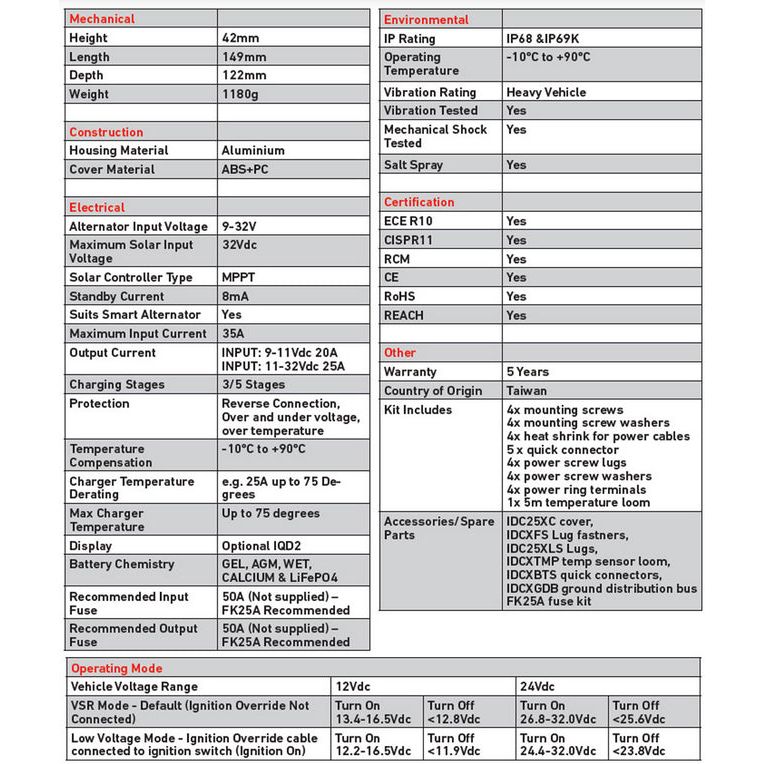 | Mechanical | |
|---|---|
| Height | 42mm |
| Length | 149mm |
| Depth | 122mm |
| Weight | 1180g |
| | |
| Construction | |
| Housing Material | Aluminium |
| Cover Material | ABS+PC |
| | |
| Electrical | |
| Alternator Input Voltage | 9-32V |
| Maximum Solar Input Voltage | 32Vdc |
| Solar Controller Type | MPPT |
| Standby Current | 8mA |
| Suits Smart Alternator | Yes |
| Maximum Input Current | 35A |
| Output Current | INPUT: 9-11Vdc 20A INPUT: 11-32Vdc 25A |
| Charging Stages | 3/5 Stages |
| Protection | Reverse Connection, Over and under voltage, over temperature |
| Temperature Compensation | -10°C to +90°C |
| Charger Temperature Derating | e.g. 25A up to 75 Degrees |
| Max Charger Temperature | Up to 75 degrees |
| Display | Optional IQD2 |
| Battery Chemistry | GEL, AGM, WET, CALCIUM & LiFePO4 |
| Recommended Input Fuse | 50A (Not supplied) – FK25A Recommended |
| Recommended Output Fuse | 50A (Not supplied) – FK25A Recommended |

| Environmental | |
|---|---|
| IP Rating | IP68 &IP69K |
| Operating Temperature | -10°C to +90°C |
| Vibration Rating | Heavy Vehicle |
| Vibration Tested | Yes |
| Mechanical Shock Tested | Yes |
| Salt Spray | Yes |
| | |
| Certification | |
| ECE R10 | Yes |
| CISPR11 | Yes |
| RCM | Yes |
| CE | Yes |
| RoHS | Yes |
| REACH | Yes |
| | |
| Other | |
| Warranty | 5 Years |
| Country of Origin | Taiwan |
| Kit Includes | 4x mounting screws 4x mounting screw washers 4x heat shrink for power cables 5 x quick connector 4x power screw lugs 4x power screw washers 4x power ring terminals 1x 5m temperature loom |
| Accessories/Spare Parts | IDC25XC cover, IDCXFS Lug fastners, IDC25XLS Lugs, IDCXTMP temp sensor loom, IDCXBTS quick connectors, IDCXGDB ground distribution bus FK25A fuse kit |

| Operating Mode | | | | |
|---|---|---|---|---|
| Vehicle Voltage Range | 12Vdc | | 24Vdc | |
| VSR Mode - Default (Ignition Override Not Connected) | Turn On 13.4-16.5Vdc | Turn Off <12.8Vdc | Turn On 26.8-32.0Vdc | Turn Off <25.6Vdc |
| Low Voltage Mode - Ignition Override cable connected to ignition switch (Ignition On) | Turn On 12.2-16.5Vdc | Turn Off <11.9Vdc | Turn On 24.4-32.0Vdc | Turn Off <23.8Vdc |